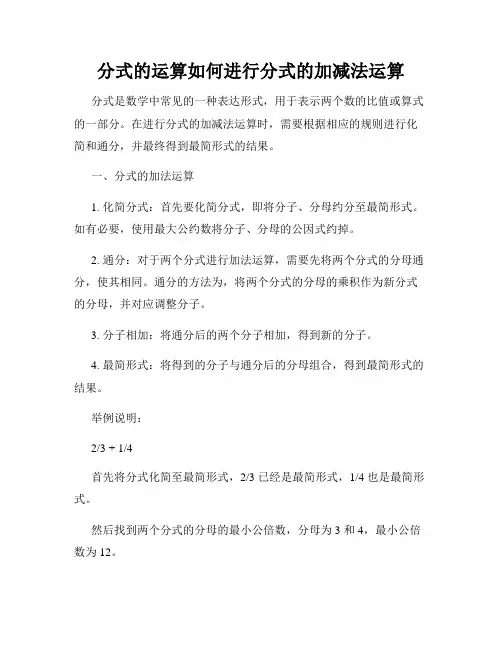 分式的运算如何进行分式的加减法运算

分式是数学中常见的一种表达形式，用于表示两个数的比值或算式的一部分。在进行分式的加减法运算时，需要根据相应的规则进行化简和通分，并最终得到最简形式的结果。

一、分式的加法运算

1. 化简分式：首先要化简分式，即将分子、分母约分至最简形式。如有必要，使用最大公约数将分子、分母的公因式约掉。

2. 通分：对于两个分式进行加法运算，需要先将两个分式的分母通分，使其相同。通分的方法为，将两个分式的分母的乘积作为新分式的分母，并对应调整分子。

3. 分子相加：将通分后的两个分子相加，得到新的分子。

4. 最简形式：将得到的分子与通分后的分母组合，得到最简形式的结果。

举例说明：

2/3 + 1/4

首先将分式化简至最简形式，2/3 已经是最简形式，1/4 也是最简形式。

然后找到两个分式的分母的最小公倍数，分母为 3 和 4，最小公倍数为 12。